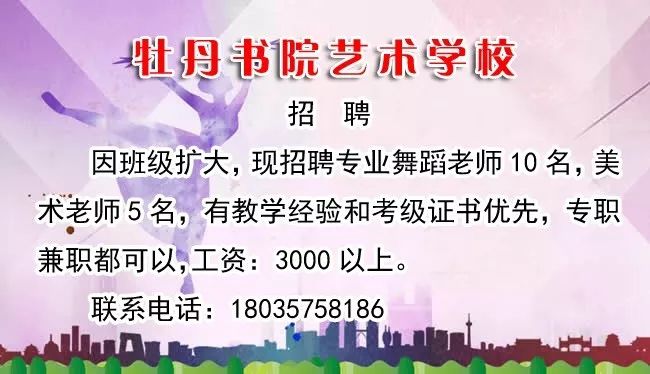 牡丹书院艺术学校

招　聘

因班级扩大，现招聘专业舞蹈老师 10 名，美术老师 5 名，有教学经验和考级证书优先，专职兼职都可以，工资：3000 以上。

联系电话：18035758186